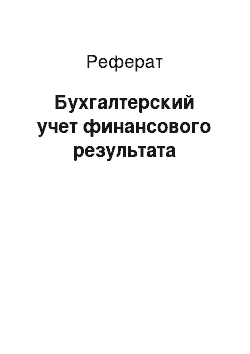 Реферат

Бухгалтерский учет финансового результата